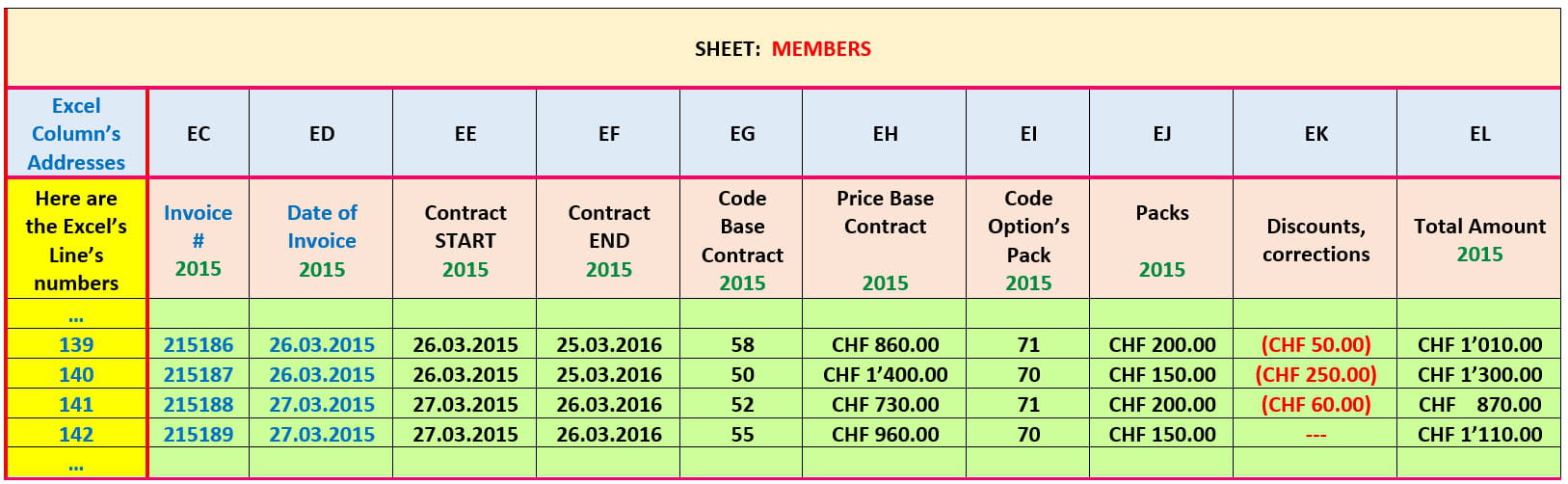 SHEET: MEMBERS

| Excel Column's Addresses | EC | ED | EE | EF | EG | EH | EI | EJ | EK | EL |
|---|---|---|---|---|---|---|---|---|---|---|
| Here are the Excel's Line's numbers | Invoice # 2015 | Date of Invoice 2015 | Contract START 2015 | Contract END 2015 | Code Base Contract 2015 | Price Base Contract 2015 | Code Option's Pack 2015 | Packs 2015 | Discounts, corrections | Total Amount 2015 |
| … | | | | | | | | | | |
| 139 | 215186 | 26.03.2015 | 26.03.2015 | 25.03.2016 | 58 | CHF 860.00 | 71 | CHF 200.00 | (CHF 50.00) | CHF 1'010.00 |
| 140 | 215187 | 26.03.2015 | 26.03.2015 | 25.03.2016 | 50 | CHF 1'400.00 | 70 | CHF 150.00 | (CHF 250.00) | CHF 1'300.00 |
| 141 | 215188 | 27.03.2015 | 27.03.2015 | 26.03.2016 | 52 | CHF 730.00 | 71 | CHF 200.00 | (CHF 60.00) | CHF 870.00 |
| 142 | 215189 | 27.03.2015 | 27.03.2015 | 26.03.2016 | 55 | CHF 960.00 | 70 | CHF 150.00 | --- | CHF 1'110.00 |
| … | | | | | | | | | | |